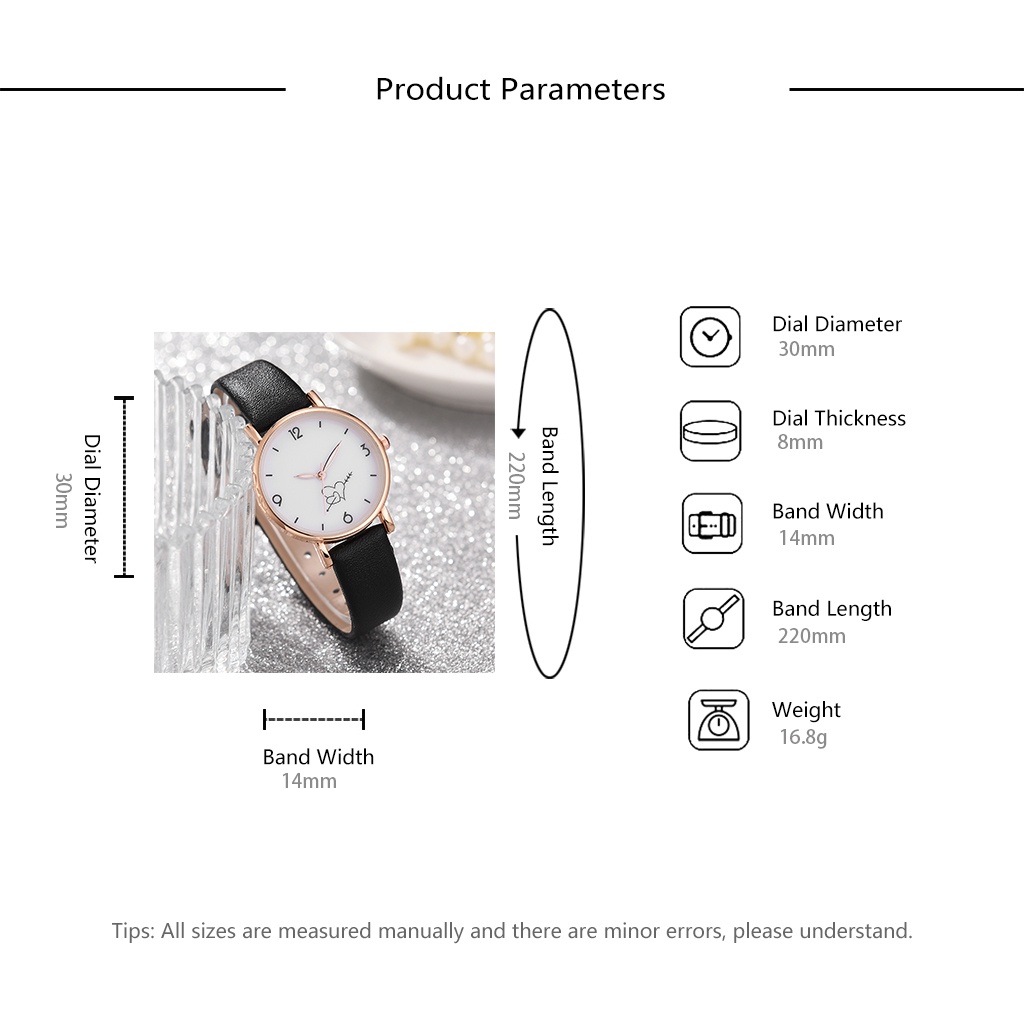 Product Parameters

Dial Diameter
30mm

12
3
6
9

Band Length
220mm

Band Width
14mm

Dial Diameter
30mm

Dial Thickness
8mm

Band Width
14mm

Band Length
220mm

Weight
16.8g

Tips: All sizes are measured manually and there are minor errors, please understand.